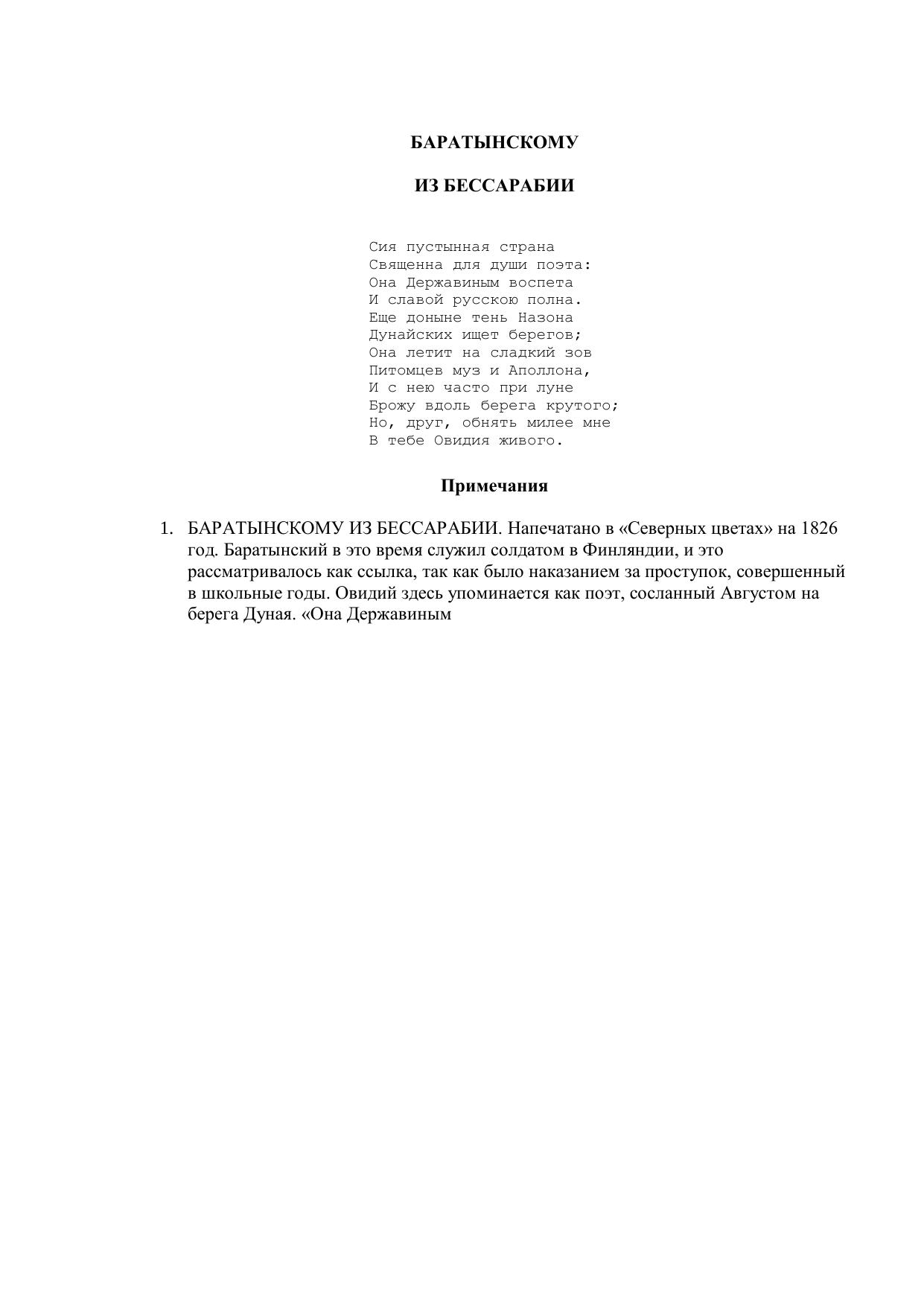 БАРАТЫНСКОМУ

ИЗ БЕССАРАБИИ

Сия пустынная страна
Священна для души поэта:
Она Державиным воспета
И славой русскою полна.
Еще доныне тень Назона
Дунайских ищет берегов;
Она летит на сладкий зов
Питомцев муз и Аполлона,
И с нею часто при луне
Брожу вдоль берега крутого;
Но, друг, обнять милее мне
В тебе Овидия живого.

Примечания

1. БАРАТЫНСКОМУ ИЗ БЕССАРАБИИ. Напечатано в «Северных цветах» на 1826 год. Баратынский в это время служил солдатом в Финляндии, и это рассматривалось как ссылка, так как было наказанием за проступок, совершенный в школьные годы. Овидий здесь упоминается как поэт, сосланный Августом на берега Дуная. «Она Державиным